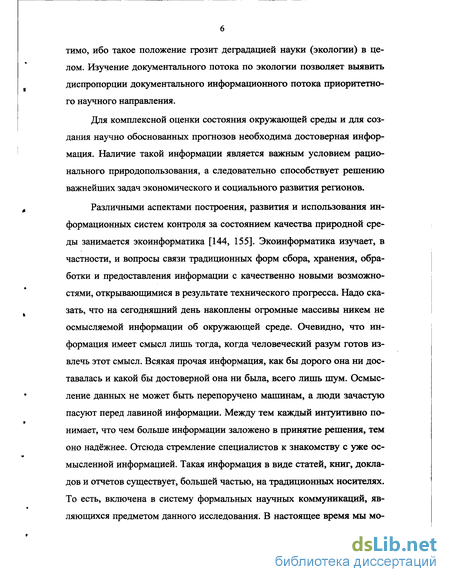 6

тимо, ибо такое положение грозит деградацией науки (экологии) в целом. Изучение документального потока по экологии позволяет выявить диспропорции документального информационного потока приоритетного научного направления.

Для комплексной оценки состояния окружающей среды и для создания научно обоснованных прогнозов необходима достоверная информация. Наличие такой информации является важным условием рационального природопользования, а следовательно способствует решению важнейших задач экономического и социального развития регионов.

Различными аспектами построения, развития и использования информационных систем контроля за состоянием качества природной среды занимается экоинформатика [144, 155]. Экоинформатика изучает, в частности, и вопросы связи традиционных форм сбора, хранения, обработки и предоставления информации с качественно новыми возможностями, открывающимися в результате технического прогресса. Надо сказать, что на сегодняшний день накоплены огромные массивы никем не осмысляемой информации об окружающей среде. Очевидно, что информация имеет смысл лишь тогда, когда человеческий разум готов извлечь этот смысл. Всякая прочая информация, как бы дорого она ни доставалась и какой бы достоверной она ни была, всего лишь шум. Осмысление данных не может быть перепоручено машинам, а люди зачастую пасуют перед лавиной информации. Между тем каждый интуитивно понимает, что чем больше информации заложено в принятие решения, тем оно надёжнее. Отсюда стремление специалистов к знакомству с уже осмысленной информацией. Такая информация в виде статей, книг, докладов и отчетов существует, большей частью, на традиционных носителях. То есть, включена в систему формальных научных коммуникаций, являющихся предметом данного исследования. В настоящее время мы мо-

dsLib.net
библиотека диссертаций